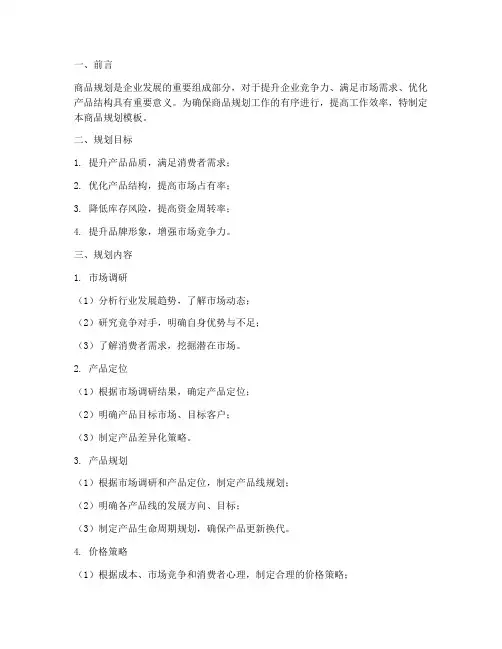 一、前言

商品规划是企业发展的重要组成部分，对于提升企业竞争力、满足市场需求、优化产品结构具有重要意义。为确保商品规划工作的有序进行，提高工作效率，特制定本商品规划模板。

二、规划目标

1. 提升产品品质，满足消费者需求；

2. 优化产品结构，提高市场占有率；

3. 降低库存风险，提高资金周转率；

4. 提升品牌形象，增强市场竞争力。

三、规划内容

1. 市场调研

（1）分析行业发展趋势，了解市场动态；

（2）研究竞争对手，明确自身优势与不足；

（3）了解消费者需求，挖掘潜在市场。

2. 产品定位

（1）根据市场调研结果，确定产品定位；

（2）明确产品目标市场、目标客户；

（3）制定产品差异化策略。

3. 产品规划

（1）根据市场调研和产品定位，制定产品线规划；

（2）明确各产品线的发展方向、目标；

（3）制定产品生命周期规划，确保产品更新换代。

4. 价格策略

（1）根据成本、市场竞争和消费者心理，制定合理的价格策略；